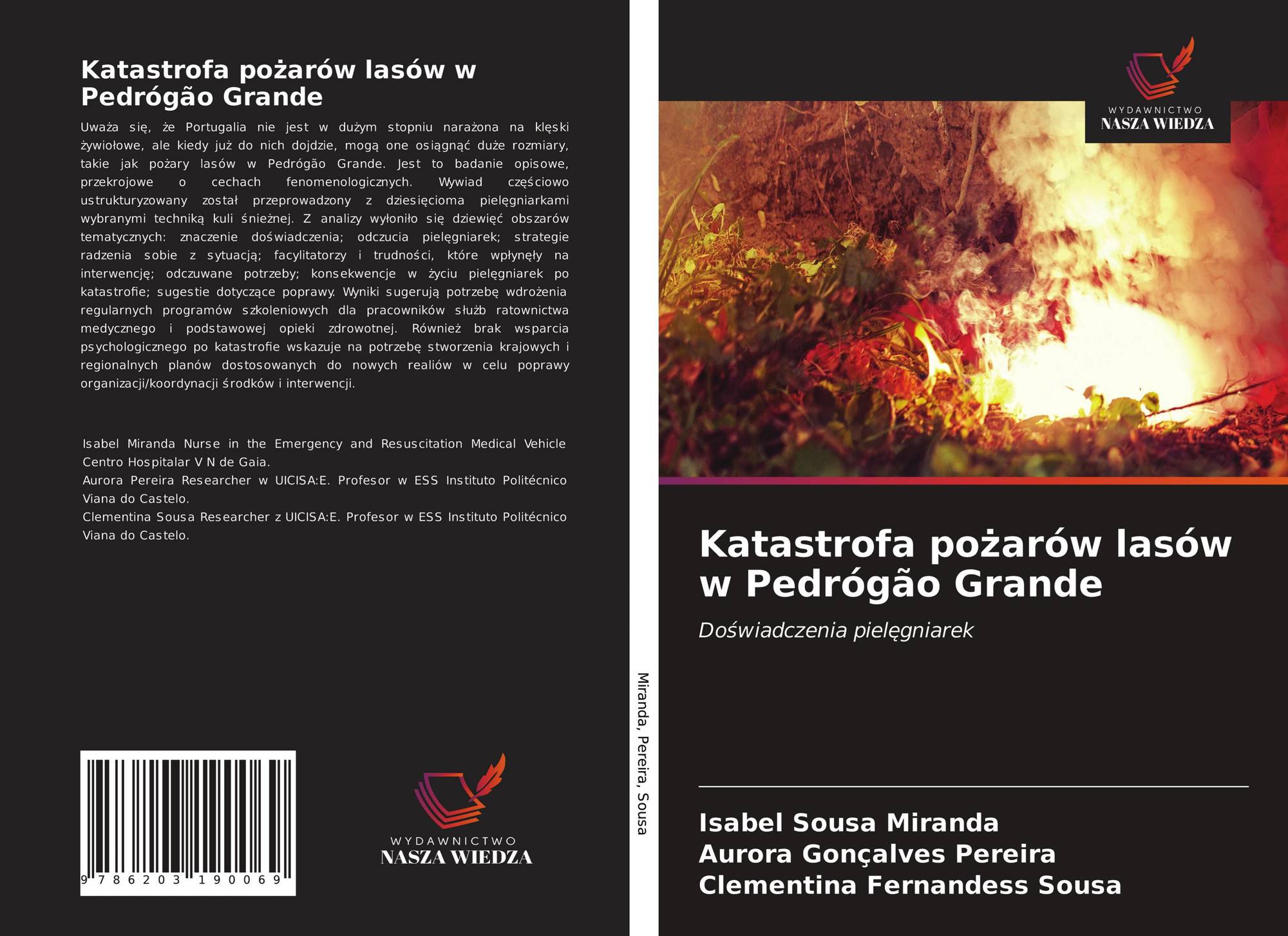 Katastrofa pożarów lasów w Pedrógão Grande

Uważa się, że Portugalia nie jest w dużym stopniu narażona na klęski żywiołowe, ale kiedy już do nich dojdzie, mogą one osiągnąć duże rozmiary, takie jak pożary lasów w Pedrógão Grande. Jest to badanie opisowe, przekrojowe o cechach fenomenologicznych. Wywiad częściowo ustrukturyzowany został przeprowadzony z dziesięcioma pielęgniarkami wybranymi techniką kuli śnieżnej. Z analizy wyłoniło się dziewięć obszarów tematycznych: znaczenie doświadczenia; odczucia pielęgniarek; strategie radzenia sobie z sytuacją; facylitatorzy i trudności, które wpłynęły na interwencję; odczuwane potrzeby; konsekwencje w życiu pielęgniarek po katastrofie; sugestie dotyczące poprawy. Wyniki sugerują potrzebę wdrożenia regularnych programów szkoleniowych dla pracowników służb ratownictwa medycznego i podstawowej opieki zdrowotnej. Również brak wsparcia psychologicznego po katastrofie wskazuje na potrzebę stworzenia krajowych i regionalnych planów dostosowanych do nowych realiów w celu poprawy organizacji/koordynacji środków i interwencji.

Isabel Miranda Nurse in the Emergency and Resuscitation Medical Vehicle Centro Hospitalar V N de Gaia.
Aurora Pereira Researcher w UICISA:E. Profesor w ESS Instituto Politécnico Viana do Castelo.
Clementina Sousa Researcher z UICISA:E. Profesor w ESS Instituto Politécnico Viana do Castelo.

9 786203 190069

WYDAWNICTWO
NASZA WIEDZA

Miranda, Pereira, Sousa

WYDAWNICTWO
NASZA WIEDZA

Katastrofa pożarów lasów w Pedrógão Grande

Doświadczenia pielęgniarek

Isabel Sousa Miranda
Aurora Gonçalves Pereira
Clementina Fernandess Sousa